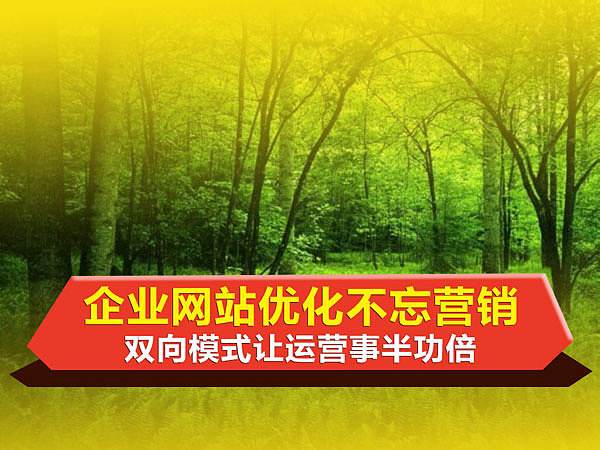 企业网站优化不忘营销
双向模式让运营事半功倍